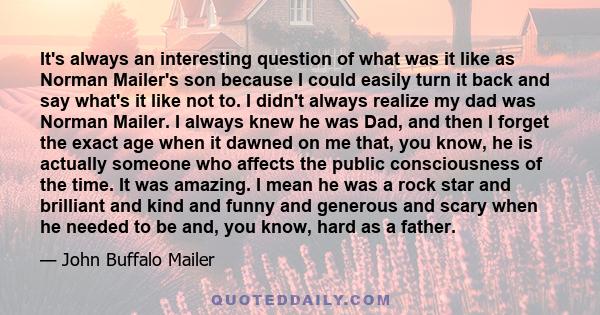 It's always an interesting question of what was it like as Norman Mailer's son because I could easily turn it back and say what's it like not to. I didn't always realize my dad was Norman Mailer. I always knew he was Dad, and then I forget the exact age when it dawned on me that, you know, he is actually someone who affects the public consciousness of the time. It was amazing. I mean he was a rock star and brilliant and kind and funny and generous and scary when he needed to be and, you know, hard as a father.

— John Buffalo Mailer

QUOTEDDAILY.COM